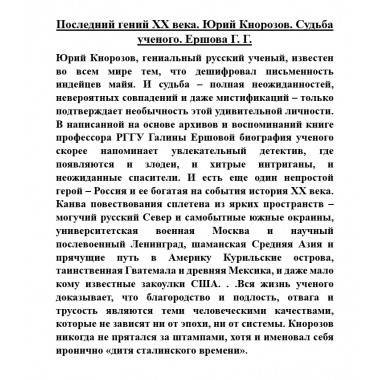 Последний гений XX века. Юрий Кнорозов. Судьба ученого. Ершова Г. Г.

Юрий Кнорозов, гениальный русский ученый, известен во всем мире тем, что дешифровал письменность индейцев майя. И судьба – полная неожиданностей, невероятных совпадений и даже мистификаций – только подтверждает необычность этой удивительной личности. В написанной на основе архивов и воспоминаний книге профессора РГГУ Галины Ершовой биография ученого скорее напоминает увлекательный детектив, где появляются и злодеи, и хитрые интриганы, и неожиданные спасители. И есть еще один непростой герой – Россия и ее богатая на события история XX века. Канва повествования сплетена из ярких пространств – могучий русский Север и самобытные южные окраины, университетская военная Москва и научный послевоенный Ленинград, шаманская Средняя Азия и прячущие путь в Америку Курильские острова, таинственная Гватемала и древняя Мексика, и даже мало кому известные закоулки США. . .Вся жизнь ученого доказывает, что благородство и подлость, отвага и трусость являются теми человеческими качествами, которые не зависят ни от эпохи, ни от системы. Кнорозов никогда не прятался за штампами, хотя и именовал себя иронично «дитя сталинского времени».